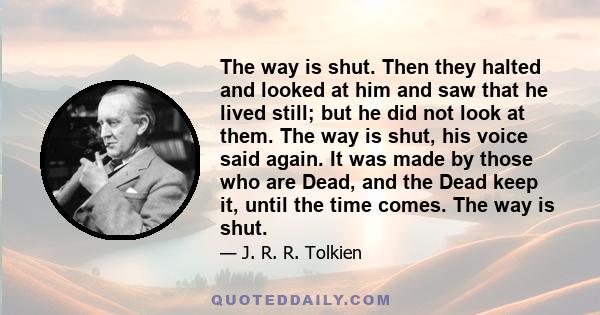 The way is shut. Then they halted and looked at him and saw that he lived still; but he did not look at them. The way is shut, his voice said again. It was made by those who are Dead, and the Dead keep it, until the time comes. The way is shut.

— J. R. R. Tolkien

QUOTEDDAILY.COM